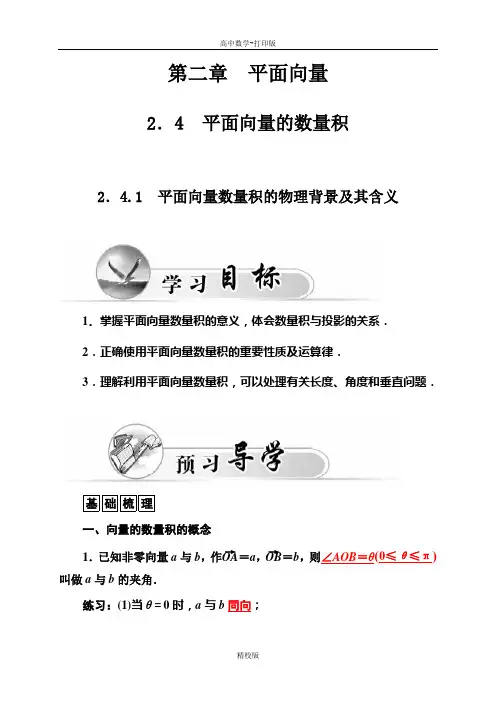 高中数学-打印版

第二章　平面向量

2．4　平面向量的数量积

2．4.1　平面向量数量积的物理背景及其含义

学习目标

1．掌握平面向量数量积的意义，体会数量积与投影的关系．

2．正确使用平面向量数量积的重要性质及运算律．

3．理解利用平面向量数量积，可以处理有关长度、角度和垂直问题．

预习导学

基础梳理

一、向量的数量积的概念

1．已知非零向量 $a$ 与 $b$，作$\overrightarrow{OA}=a$，$\overrightarrow{OB}=b$，则$\angle AOB=\theta(0\leqslant\theta\leqslant\pi)$叫做 $a$ 与 $b$ 的夹角．

练习：(1)当 $\theta=0$ 时，$a$ 与 $b$ 同向；

精校版